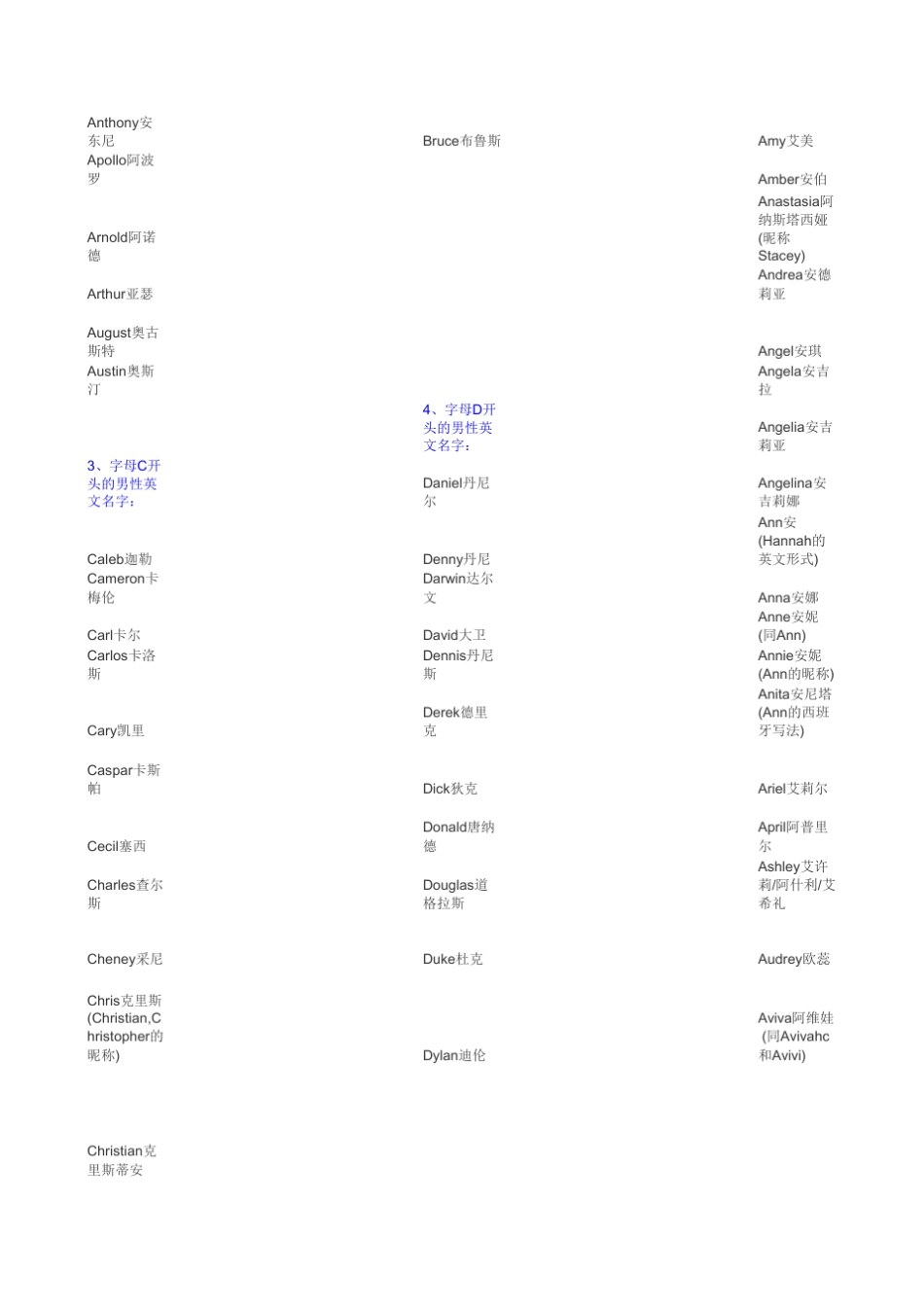 Anthony安东尼
Apollo阿波罗

Arnold阿诺德

Arthur亚瑟

August奥古斯特
Austin奥斯汀

3、字母C开头的男性英文名字：

Caleb迦勒
Cameron卡梅伦

Carl卡尔
Carlos卡洛斯

Cary凯里

Caspar卡斯帕

Cecil塞西

Charles查尔斯

Cheney采尼

Chris克里斯(Christian,Christopher的昵称)

Christian克里斯蒂安

Bruce布鲁斯

4、字母D开头的男性英文名字：

Daniel丹尼尔

Denny丹尼
Darwin达尔文

David大卫
Dennis丹尼斯

Derek德里克

Dick狄克

Donald唐纳德

Douglas道格拉斯

Duke杜克

Dylan迪伦

Amy艾美

Amber安伯
Anastasia阿纳斯塔西娅(昵称Stacey)
Andrea安德莉亚

Angel安琪
Angela安吉拉

Angelia安吉莉亚

Angelina安吉莉娜
Ann安(Hannah的英文形式)

Anna安娜
Anne安妮(同Ann)
Annie安妮(Ann的昵称)
Anita安尼塔(Ann的西班牙写法)

Ariel艾莉尔

April阿普里尔
Ashley艾许莉/阿什利/艾希礼

Audrey欧蕊

Aviva阿维娃(同Avivahc和Avivi)